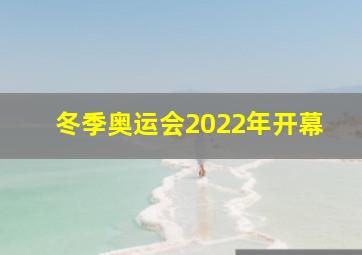 冬季奥运会2022年开幕